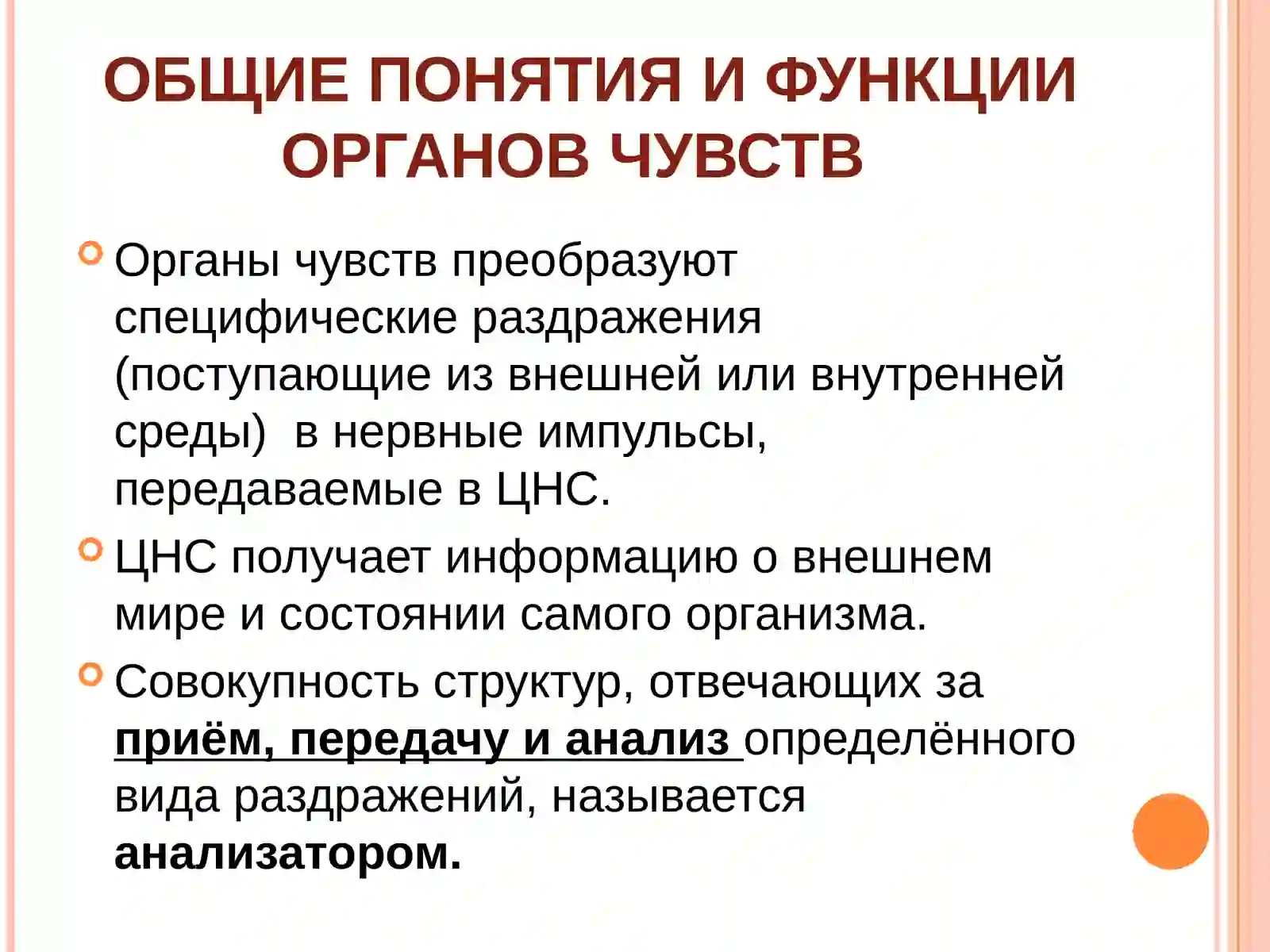 ОБЩИЕ ПОНЯТИЯ И ФУНКЦИИ ОРГАНОВ ЧУВСТВ

Органы чувств преобразуют специфические раздражения (поступающие из внешней или внутренней среды) в нервные импульсы, передаваемые в ЦНС.

ЦНС получает информацию о внешнем мире и состоянии самого организма.

Совокупность структур, отвечающих за приём, передачу и анализ определённого вида раздражений, называется анализатором.